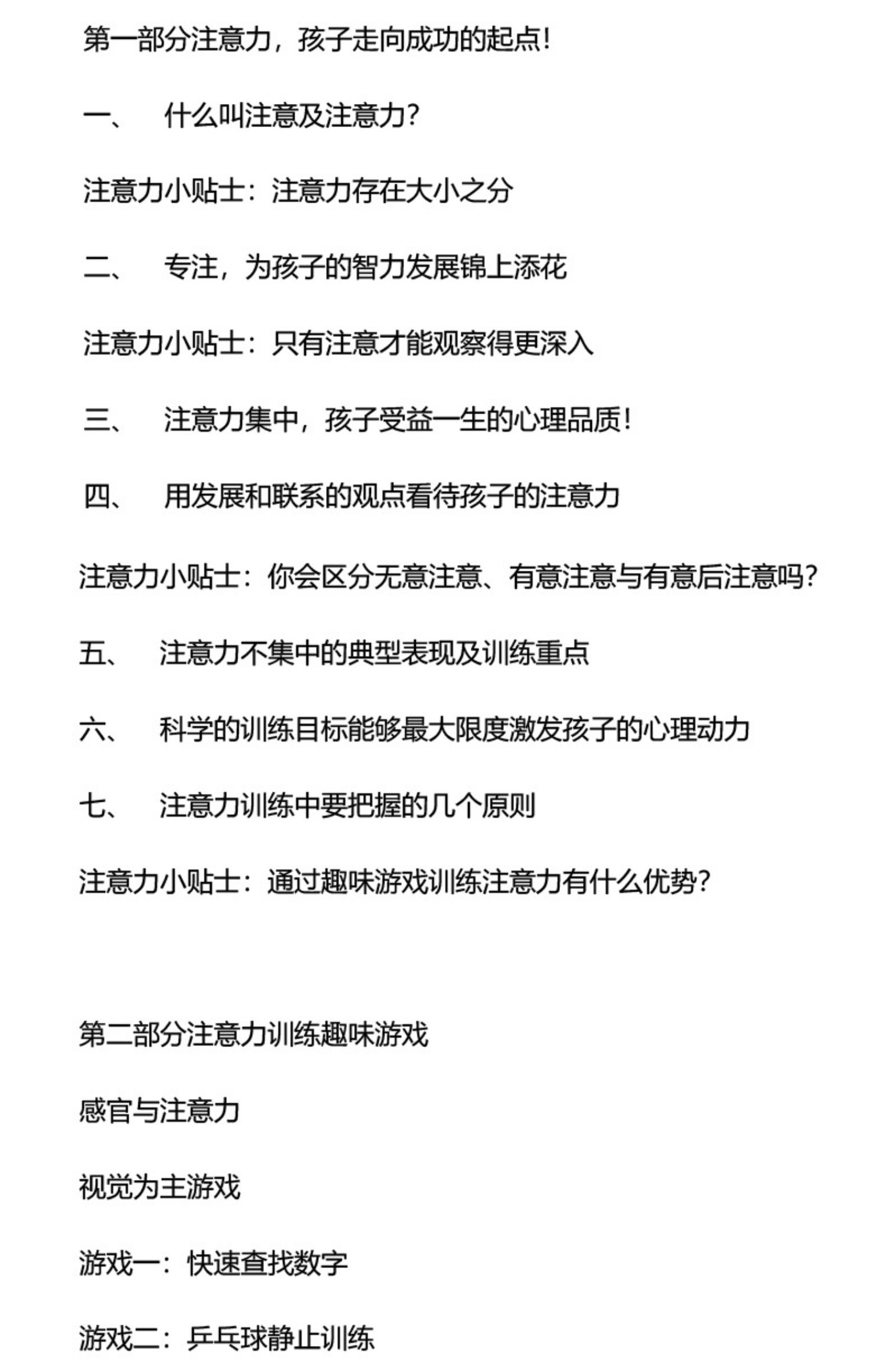 第一部分注意力，孩子走向成功的起点!

一、　什么叫注意及注意力?

注意力小贴士：注意力存在大小之分

二、　专注，为孩子的智力发展锦上添花

注意力小贴士：只有注意才能观察得更深入

三、　注意力集中，孩子受益一生的心理品质!

四、　用发展和联系的观点看待孩子的注意力

注意力小贴士：你会区分无意注意、有意注意与有意后注意吗?

五、　注意力不集中的典型表现及训练重点

六、　科学的训练目标能够最大限度激发孩子的心理动力

七、　注意力训练中要把握的几个原则

注意力小贴士：通过趣味游戏训练注意力有什么优势?

第二部分注意力训练趣味游戏

感官与注意力

视觉为主游戏

游戏一：快速查找数字

游戏二：乒乓球静止训练